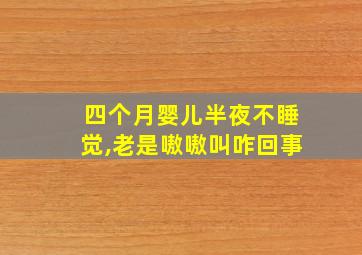 四个月婴儿半夜不睡觉,老是嗷嗷叫咋回事